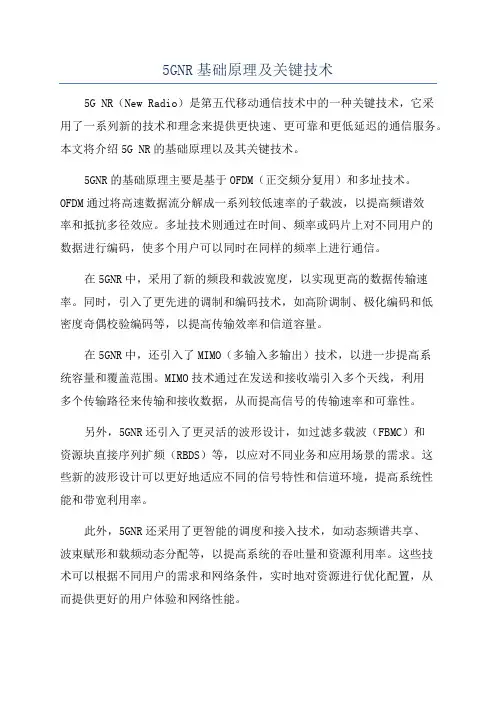 5GNR基础原理及关键技术

5G NR（New Radio）是第五代移动通信技术中的一种关键技术，它采用了一系列新的技术和理念来提供更快速、更可靠和更低延迟的通信服务。本文将介绍5G NR的基础原理以及其关键技术。

5GNR的基础原理主要是基于OFDM（正交频分复用）和多址技术。OFDM通过将高速数据流分解成一系列较低速率的子载波，以提高频谱效率和抵抗多径效应。多址技术则通过在时间、频率或码片上对不同用户的数据进行编码，使多个用户可以同时在同样的频率上进行通信。

在5GNR中，采用了新的频段和载波宽度，以实现更高的数据传输速率。同时，引入了更先进的调制和编码技术，如高阶调制、极化编码和低密度奇偶校验编码等，以提高传输效率和信道容量。

在5GNR中，还引入了MIMO（多输入多输出）技术，以进一步提高系统容量和覆盖范围。MIMO技术通过在发送和接收端引入多个天线，利用多个传输路径来传输和接收数据，从而提高信号的传输速率和可靠性。

另外，5GNR还引入了更灵活的波形设计，如过滤多载波（FBMC）和资源块直接序列扩频（RBDS）等，以应对不同业务和应用场景的需求。这些新的波形设计可以更好地适应不同的信号特性和信道环境，提高系统性能和带宽利用率。

此外，5GNR还采用了更智能的调度和接入技术，如动态频谱共享、波束赋形和载频动态分配等，以提高系统的吞吐量和资源利用率。这些技术可以根据不同用户的需求和网络条件，实时地对资源进行优化配置，从而提供更好的用户体验和网络性能。